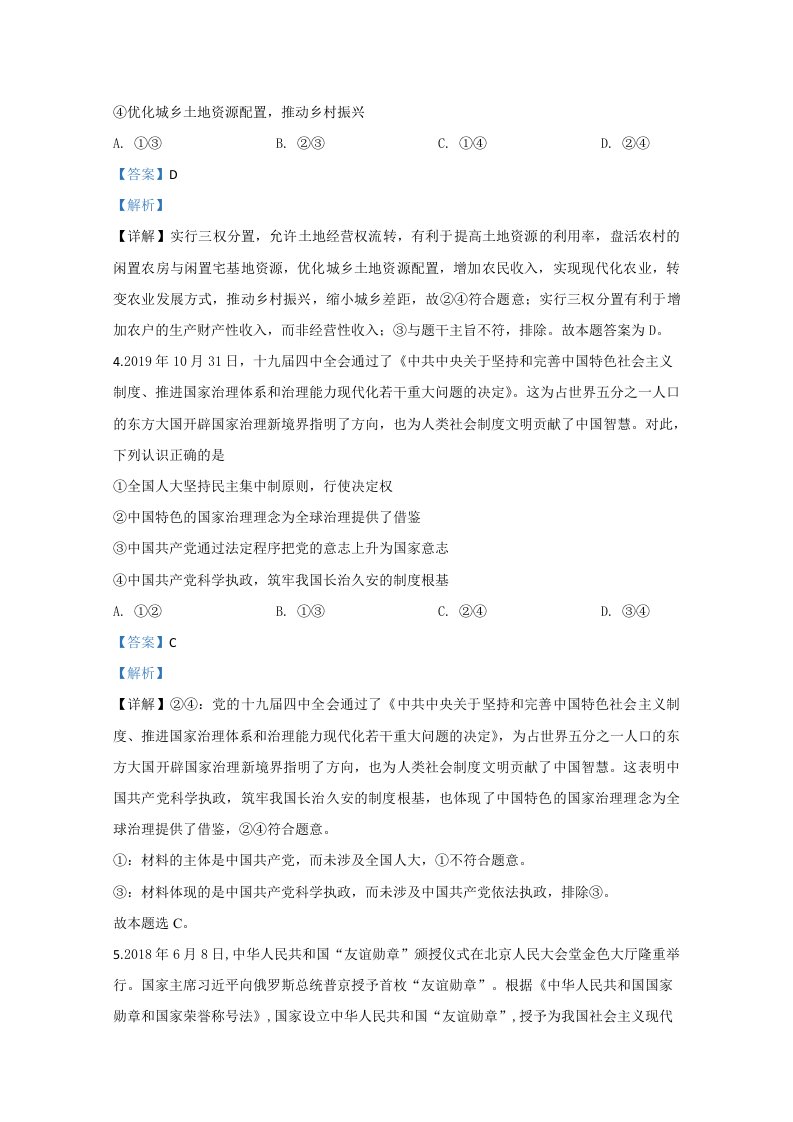 ④优化城乡土地资源配置，推动乡村振兴

A. ①③ B. ②③ C. ①④ D. ②④

【答案】D

【解析】

【详解】实行三权分置，允许土地经营权流转，有利于提高土地资源的利用率，盘活农村的闲置农房与闲置宅基地资源，优化城乡土地资源配置，增加农民收入，实现现代化农业，转变农业发展方式，推动乡村振兴，缩小城乡差距，故②④符合题意；实行三权分置有利于增加农户的生产财产性收入，而非经营性收入；③与题干主旨不符，排除。故本题答案为D。

4.2019年10月31日，十九届四中全会通过了《中共中央关于坚持和完善中国特色社会主义制度、推进国家治理体系和治理能力现代化若干重大问题的决定》。这为占世界五分之一人口的东方大国开辟国家治理新境界指明了方向，也为人类社会制度文明贡献了中国智慧。对此，下列认识正确的是

①全国人大坚持民主集中制原则，行使决定权

②中国特色的国家治理理念为全球治理提供了借鉴

③中国共产党通过法定程序把党的意志上升为国家意志

④中国共产党科学执政，筑牢我国长治久安的制度根基

A. ①② B. ①③ C. ②④ D. ③④

【答案】C

【解析】

【详解】②④：党的十九届四中全会通过了《中共中央关于坚持和完善中国特色社会主义制度、推进国家治理体系和治理能力现代化若干重大问题的决定》，为占世界五分之一人口的东方大国开辟国家治理新境界指明了方向，也为人类社会制度文明贡献了中国智慧。这表明中国共产党科学执政，筑牢我国长治久安的制度根基，也体现了中国特色的国家治理理念为全球治理提供了借鉴，②④符合题意。

①：材料的主体是中国共产党，而未涉及全国人大，①不符合题意。

③：材料体现的是中国共产党科学执政，而未涉及中国共产党依法执政，排除③。

故本题选C。

5.2018年6月8日，中华人民共和国“友谊勋章”颁授仪式在北京人民大会堂金色大厅隆重举行。国家主席习近平向俄罗斯总统普京授予首枚“友谊勋章”。根据《中华人民共和国国家勋章和国家荣誉称号法》，国家设立中华人民共和国“友谊勋章”，授予为我国社会主义现代